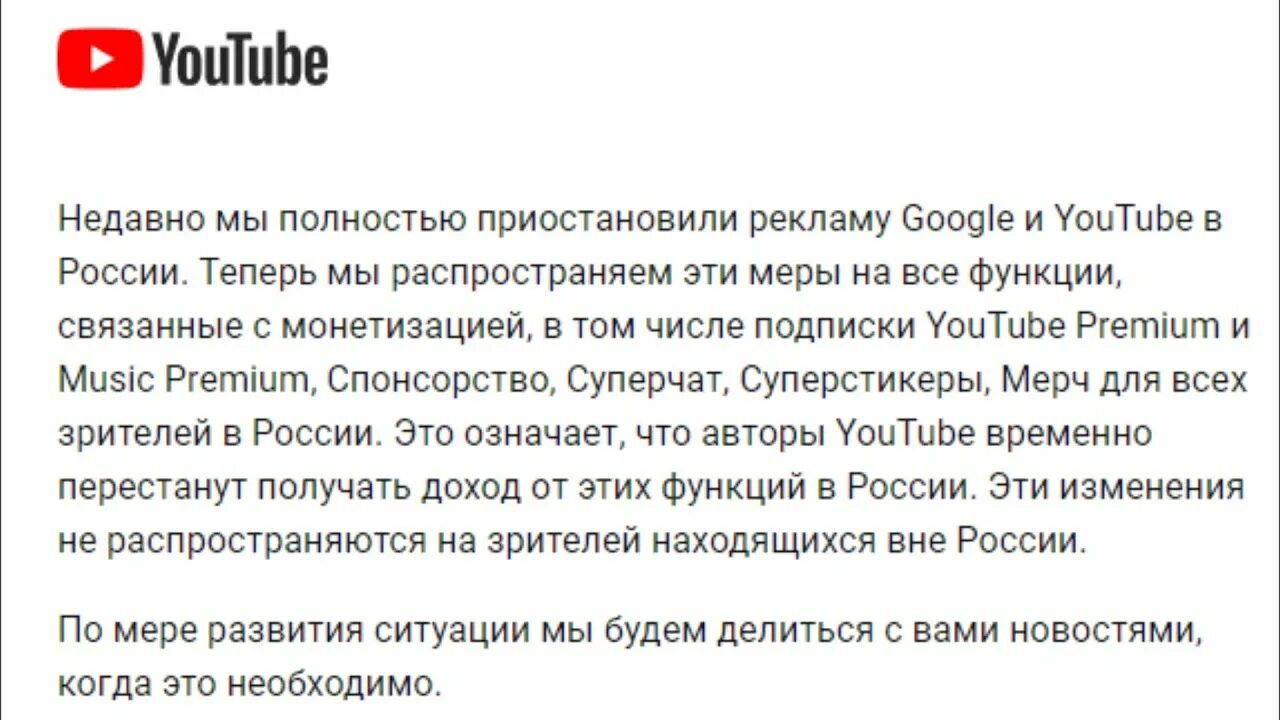 YouTube

Недавно мы полностью приостановили рекламу Google и YouTube в России. Теперь мы распространяем эти меры на все функции, связанные с монетизацией, в том числе подписки YouTube Premium и Music Premium, Спонсорство, Суперчат, Суперстикеры, Мерч для всех зрителей в России. Это означает, что авторы YouTube временно перестанут получать доход от этих функций в России. Эти изменения не распространяются на зрителей находящихся вне России.

По мере развития ситуации мы будем делиться с вами новостями, когда это необходимо.